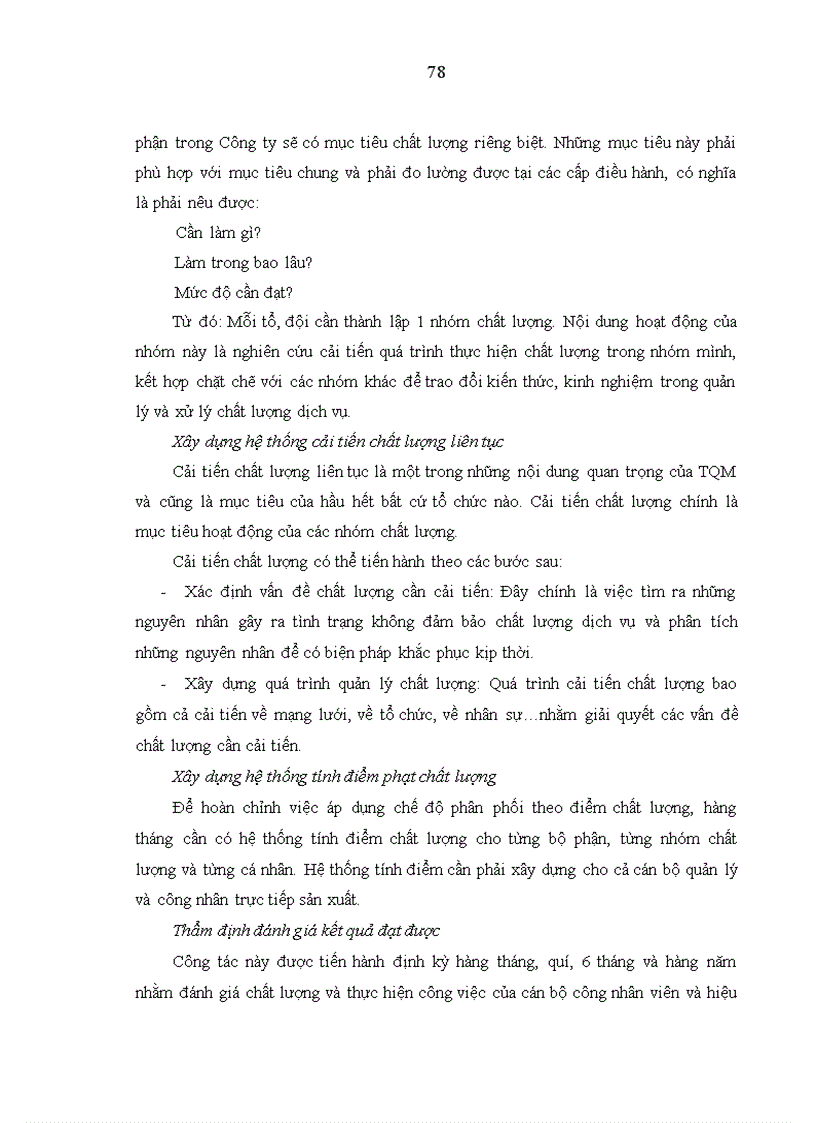 78

phận trong Công ty sẽ có mục tiêu chất lượng riêng biệt. Những mục tiêu này phải phù hợp với mục tiêu chung và phải đo lường được tại các cấp điều hành, có nghĩa là phải nêu được:

Cần làm gì?

Làm trong bao lâu?

Mức độ cần đạt?

Từ đó: Mỗi tổ, đội cần thành lập 1 nhóm chất lượng. Nội dung hoạt động của nhóm này là nghiên cứu cải tiến quá trình thực hiện chất lượng trong nhóm mình, kết hợp chặt chẽ với các nhóm khác để trao đổi kiến thức, kinh nghiệm trong quản lý và xử lý chất lượng dịch vụ.

Xây dựng hệ thống cải tiến chất lượng liên tục

Cải tiến chất lượng liên tục là một trong những nội dung quan trọng của TQM và cũng là mục tiêu của hầu hết bất cứ tổ chức nào. Cải tiến chất lượng chính là mục tiêu hoạt động của các nhóm chất lượng.

Cải tiến chất lượng có thể tiến hành theo các bước sau:

- Xác định vấn đề chất lượng cần cải tiến: Đây chính là việc tìm ra những nguyên nhân gây ra tình trạng không đảm bảo chất lượng dịch vụ và phân tích những nguyên nhân để có biện pháp khắc phục kịp thời.

- Xây dựng quá trình quản lý chất lượng: Quá trình cải tiến chất lượng bao gồm cả cải tiến về mạng lưới, về tổ chức, về nhân sự…nhằm giải quyết các vấn đề chất lượng cần cải tiến.

Xây dựng hệ thống tính điểm phạt chất lượng

Để hoàn chỉnh việc áp dụng chế độ phân phối theo điểm chất lượng, hàng tháng cần có hệ thống tính điểm chất lượng cho từng bộ phận, từng nhóm chất lượng và từng cá nhân. Hệ thống tính điểm cần phải xây dựng cho cả cán bộ quản lý và công nhân trực tiếp sản xuất.

Thẩm định đánh giá kết quả đạt được

Công tác này được tiến hành định kỳ hàng tháng, quí, 6 tháng và hàng năm nhằm đánh giá chất lượng và thực hiện công việc của cán bộ công nhân viên và hiệu